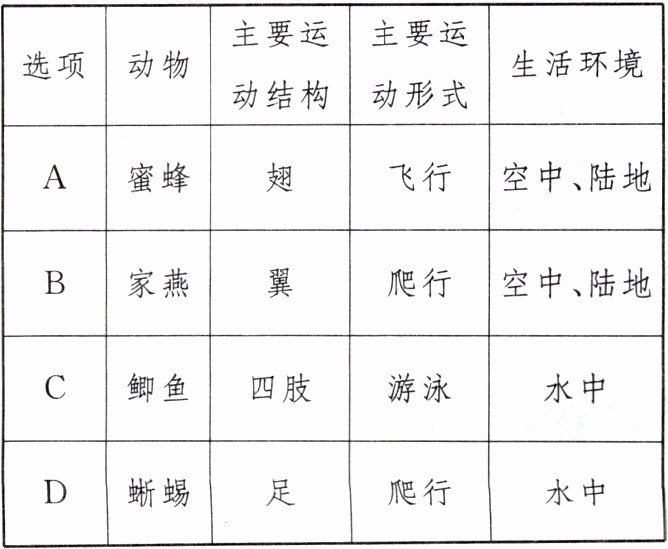 | 选项 | 动物 | 主要运动结构 | 主要运动形式 | 生活环境 |
|---|---|---|---|---|
| A | 蜜蜂 | 翅 | 飞行 | 空中、陆地 |
| B | 家燕 | 翼 | 爬行 | 空中、陆地 |
| C | 鲫鱼 | 四肢 | 游泳 | 水中 |
| D | 蜥蜴 | 足 | 爬行 | 水中 |